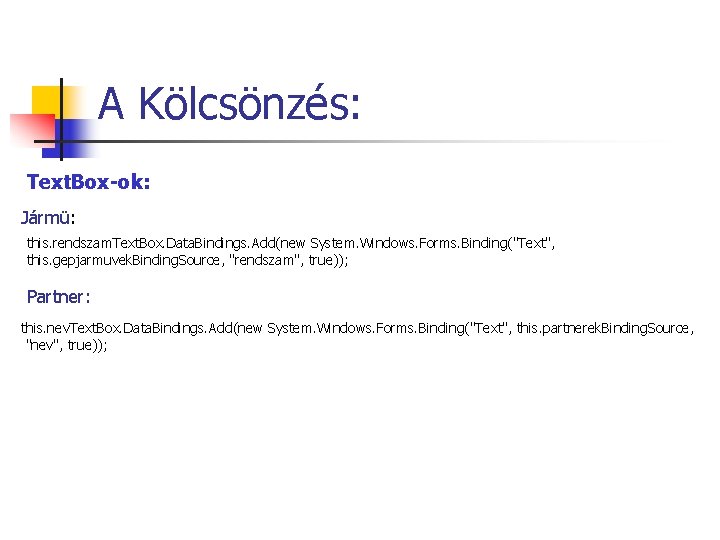 A Kölcsönzés:

TextBox-ok:

Jármü:

this.rendszamTextBox.DataBindings.Add(new System.Windows.Forms.Binding("Text", this.gepjarmuvekBindingSource, "rendszam", true));

Partner:

this.nevTextBox.DataBindings.Add(new System.Windows.Forms.Binding("Text", this.partnerekBindingSource, "nev", true));